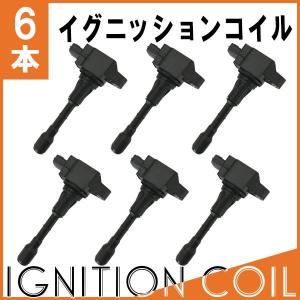 6本

イグニッションコイル

IGNITION COIL